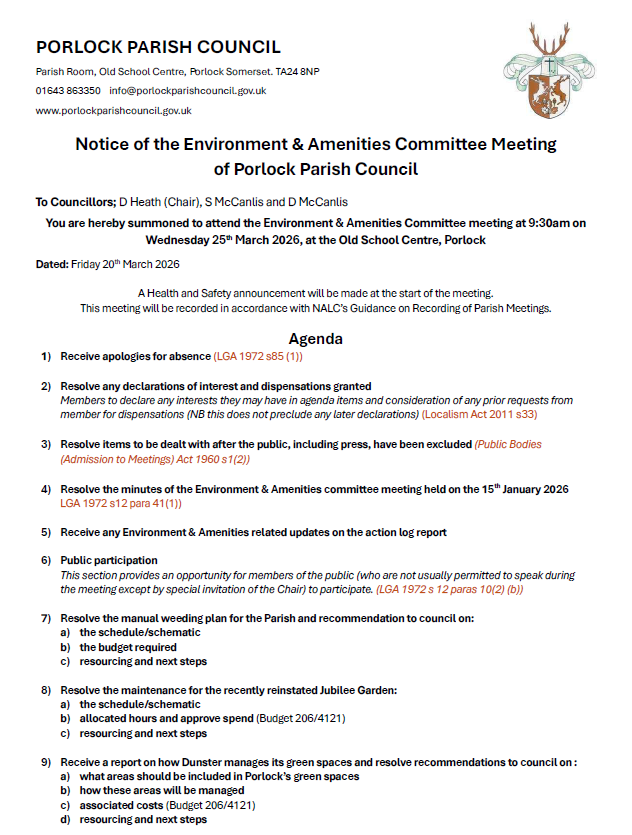 PORLOCK PARISH COUNCIL

Parish Room, Old School Centre, Porlock Somerset. TA24 8NP

01643 863350 info@porlockparishcouncil.gov.uk

www.porlockparishcouncil.gov.uk

Notice of the Environment & Amenities Committee Meeting of Porlock Parish Council

To Councillors; D Heath (Chair), S McCanlis and D McCanlis

You are hereby summoned to attend the Environment & Amenities Committee meeting at 9:30am on Wednesday 25th March 2026, at the Old School Centre, Porlock

Dated: Friday 20th March 2026

A Health and Safety announcement will be made at the start of the meeting.
This meeting will be recorded in accordance with NALC's Guidance on Recording of Parish Meetings.

Agenda

1) Receive apologies for absence (LGA 1972 s85 (1))

2) Resolve any declarations of interest and dispensations granted
Members to declare any interests they may have in agenda items and consideration of any prior requests from member for dispensations (NB this does not preclude any later declarations) (Localism Act 2011 s33)

3) Resolve items to be dealt with after the public, including press, have been excluded (Public Bodies (Admission to Meetings) Act 1960 s1(2))

4) Resolve the minutes of the Environment & Amenities committee meeting held on the 15th January 2026 LGA 1972 s12 para 41(1))

5) Receive any Environment & Amenities related updates on the action log report

6) Public participation
This section provides an opportunity for members of the public (who are not usually permitted to speak during the meeting except by special invitation of the Chair) to participate. (LGA 1972 s 12 paras 10(2) (b))

7) Resolve the manual weeding plan for the Parish and recommendation to council on:
a) the schedule/schematic
b) the budget required
c) resourcing and next steps

8) Resolve the maintenance for the recently reinstated Jubilee Garden:
a) the schedule/schematic
b) allocated hours and approve spend (Budget 206/4121)
c) resourcing and next steps

9) Receive a report on how Dunster manages its green spaces and resolve recommendations to council on :
a) what areas should be included in Porlock's green spaces
b) how these areas will be managed
c) associated costs (Budget 206/4121)
d) resourcing and next steps